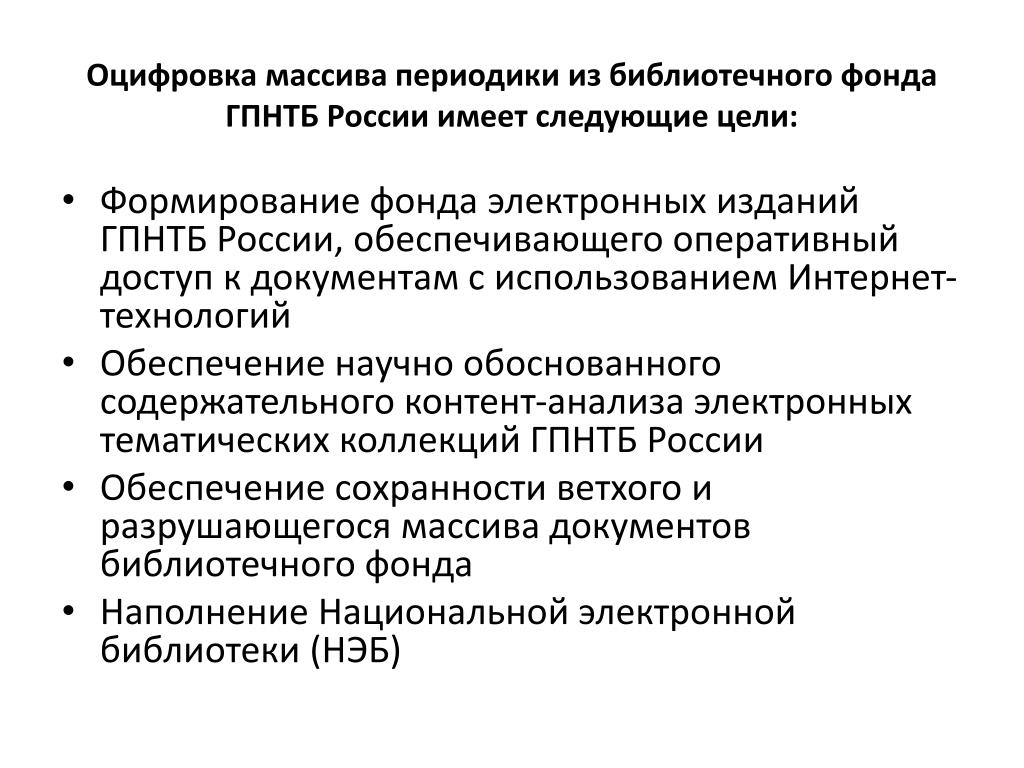 Оцифровка массива периодики из библиотечного фонда ГПНТБ России имеет следующие цели:

• Формирование фонда электронных изданий ГПНТБ России, обеспечивающего оперативный доступ к документам с использованием Интернет-технологий
• Обеспечение научно обоснованного содержательного контент-анализа электронных тематических коллекций ГПНТБ России
• Обеспечение сохранности ветхого и разрушающегося массива документов библиотечного фонда
• Наполнение Национальной электронной библиотеки (НЭБ)